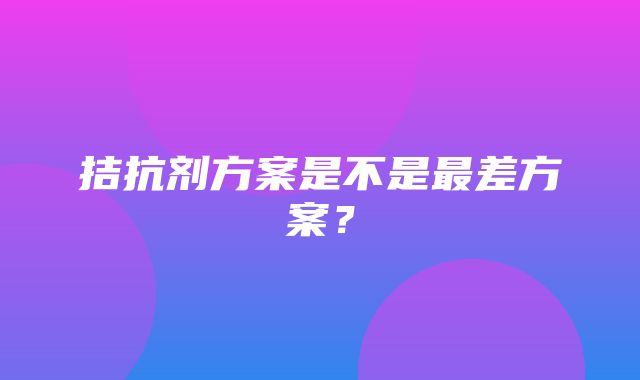 拮抗剂方案是不是最差方案？